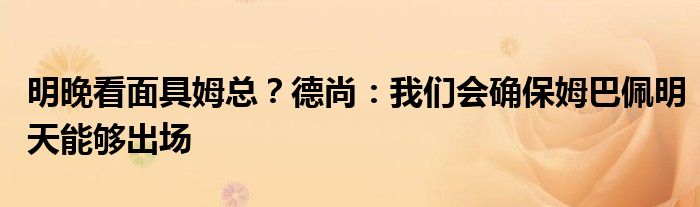 明晚看面具姆总？德尚：我们会确保姆巴佩明天能够出场